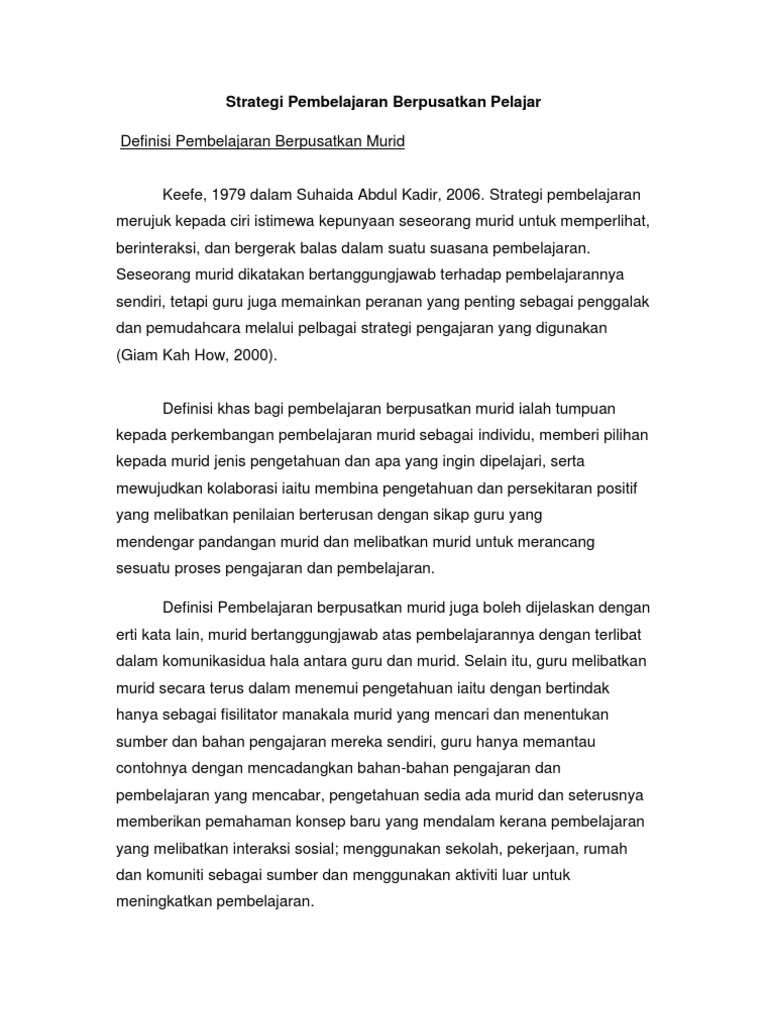 Strategi Pembelajaran Berpusatkan Pelajar

Definisi Pembelajaran Berpusatkan Murid

Keefe, 1979 dalam Suhaida Abdul Kadir, 2006. Strategi pembelajaran merujuk kepada ciri istimewa kepunyaan seseorang murid untuk memperlihat, berinteraksi, dan bergerak balas dalam suatu suasana pembelajaran. Seseorang murid dikatakan bertanggungjawab terhadap pembelajarannya sendiri, tetapi guru juga memainkan peranan yang penting sebagai penggalak dan pemudahcara melalui pelbagai strategi pengajaran yang digunakan (Giam Kah How, 2000).

Definisi khas bagi pembelajaran berpusatkan murid ialah tumpuan kepada perkembangan pembelajaran murid sebagai individu, memberi pilihan kepada murid jenis pengetahuan dan apa yang ingin dipelajari, serta mewujudkan kolaborasi iaitu membina pengetahuan dan persekitaran positif yang melibatkan penilaian berterusan dengan sikap guru yang mendengar pandangan murid dan melibatkan murid untuk merancang sesuatu proses pengajaran dan pembelajaran.

Definisi Pembelajaran berpusatkan murid juga boleh dijelaskan dengan erti kata lain, murid bertanggungjawab atas pembelajarannya dengan terlibat dalam komunikasidua hala antara guru dan murid. Selain itu, guru melibatkan murid secara terus dalam menemui pengetahuan iaitu dengan bertindak hanya sebagai fisilitator manakala murid yang mencari dan menentukan sumber dan bahan pengajaran mereka sendiri, guru hanya memantau contohnya dengan mencadangkan bahan-bahan pengajaran dan pembelajaran yang mencabar, pengetahuan sedia ada murid dan seterusnya memberikan pemahaman konsep baru yang mendalam kerana pembelajaran yang melibatkan interaksi sosial; menggunakan sekolah, pekerjaan, rumah dan komuniti sebagai sumber dan menggunakan aktiviti luar untuk meningkatkan pembelajaran.